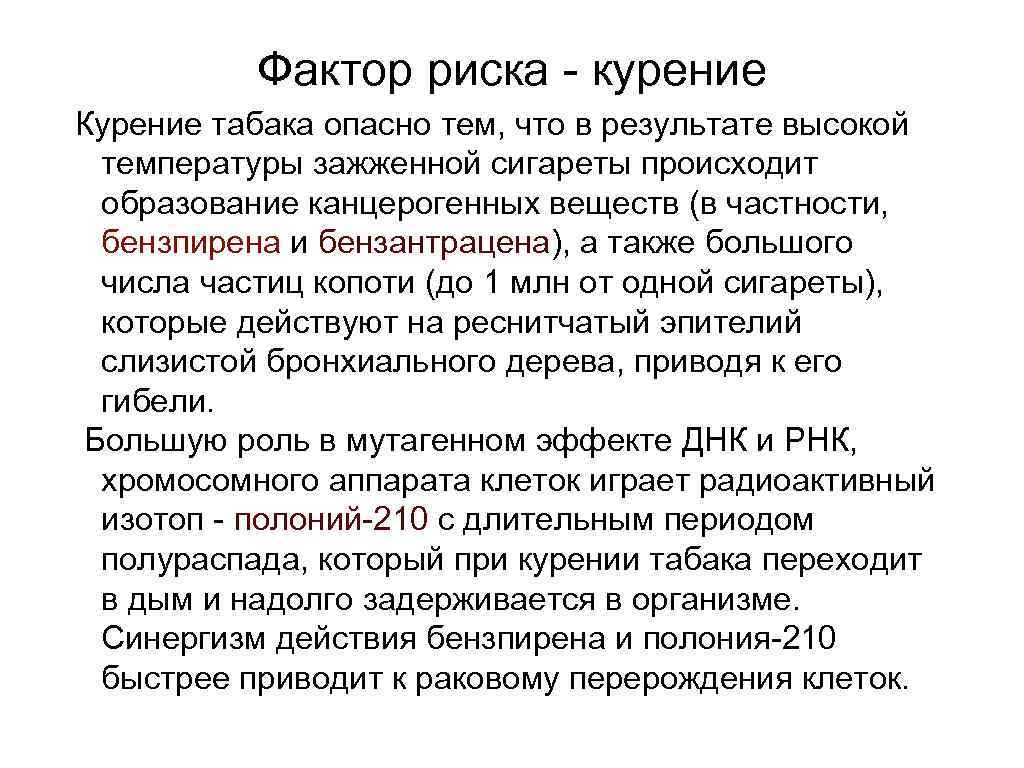 Фактор риска - курение

Курение табака опасно тем, что в результате высокой температуры зажженной сигареты происходит образование канцерогенных веществ (в частности, бензпирена и бензантрацена), а также большого числа частиц копоти (до 1 млн от одной сигареты), которые действуют на реснитчатый эпителий слизистой бронхиального дерева, приводя к его гибели.

Большую роль в мутагенном эффекте ДНК и РНК, хромосомного аппарата клеток играет радиоактивный изотоп - полоний-210 с длительным периодом полураспада, который при курении табака переходит в дым и надолго задерживается в организме. Синергизм действия бензпирена и полония-210 быстрее приводит к раковому перерождения клеток.